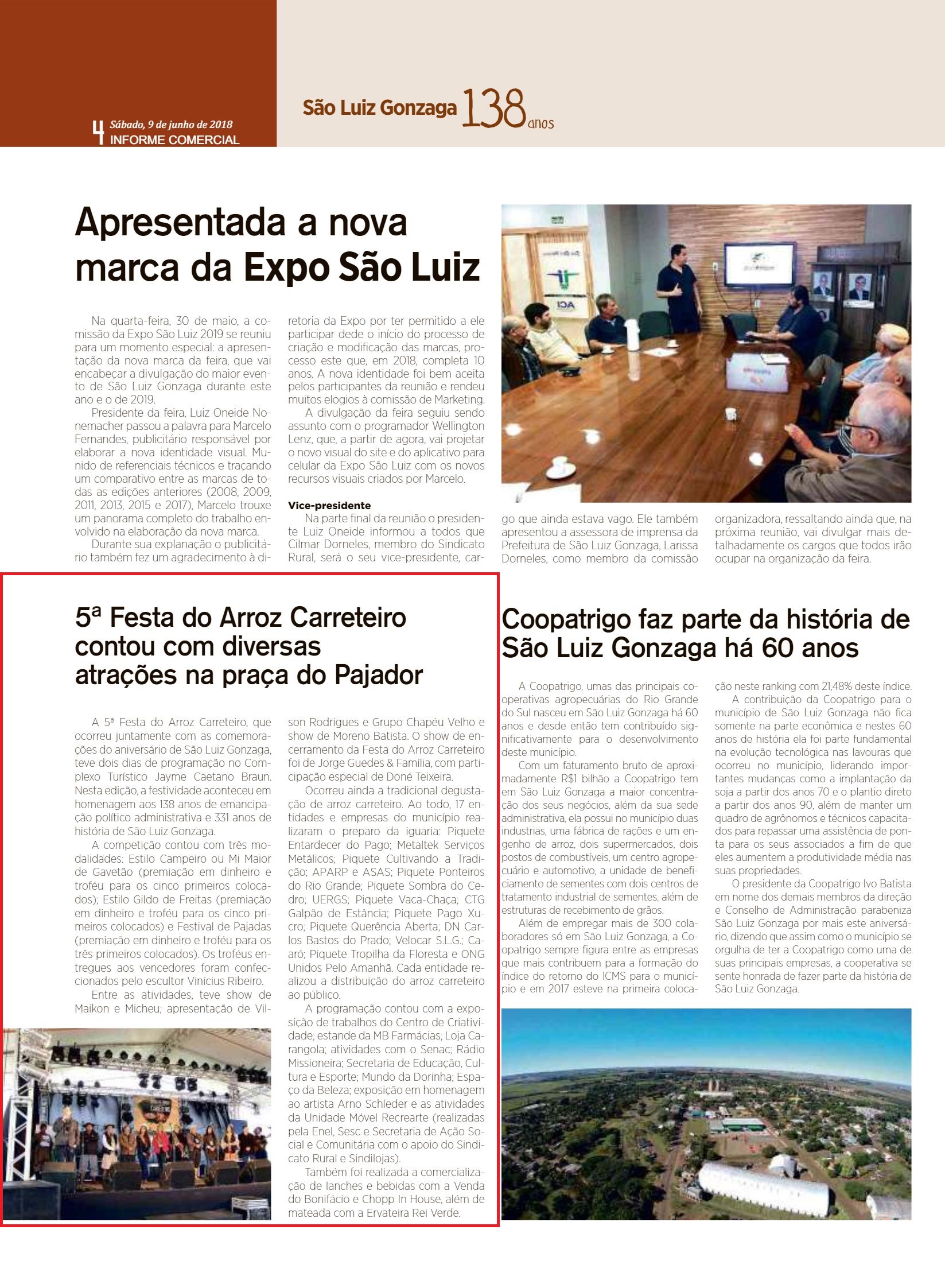 4 Sábado, 9 de junho de 2018
INFORME COMERCIAL

São Luiz Gonzaga 138 anos

Apresentada a nova marca da Expo São Luiz

Na quarta-feira, 30 de maio, a comissão da Expo São Luiz 2019 se reuniu para um momento especial: a apresentação da nova marca da feira, que vai encabeçar a divulgação do maior evento de São Luiz Gonzaga durante este ano e o de 2019.

Presidente da feira, Luiz Oneide Nonemacher passou a palavra para Marcelo Fernandes, publicitário responsável por elaborar a nova identidade visual. Munido de referenciais técnicos e traçando um comparativo entre as marcas de todas as edições anteriores (2008, 2009, 2011, 2013, 2015 e 2017), Marcelo trouxe um panorama completo do trabalho envolvido na elaboração da nova marca.

Durante sua explanação o publicitário também fez um agradecimento à diretoria da Expo por ter permitido a ele participar dede o início do processo de criação e modificação das marcas, processo este que, em 2018, completa 10 anos. A nova identidade foi bem aceita pelos participantes da reunião e rendeu muitos elogios à comissão de Marketing.

A divulgação da feira seguiu sendo assunto com o programador Wellington Lenz, que, a partir de agora, vai projetar o novo visual do site e do aplicativo para celular da Expo São Luiz com os novos recursos visuais criados por Marcelo.

Vice-presidente

Na parte final da reunião o presidente Luiz Oneide informou a todos que Cilmar Dorneles, membro do Sindicato Rural, será o seu vice-presidente, cargo que ainda estava vago. Ele também apresentou a assessora de imprensa da Prefeitura de São Luiz Gonzaga, Larissa Dorneles, como membro da comissão organizadora, ressaltando ainda que, na próxima reunião, vai divulgar mais detalhadamente os cargos que todos irão ocupar na organização da feira.

5ª Festa do Arroz Carreteiro contou com diversas atrações na praça do Pajador

A 5ª Festa do Arroz Carreteiro, que ocorreu juntamente com as comemorações do aniversário de São Luiz Gonzaga, teve dois dias de programação no Complexo Turístico Jayme Caetano Braun. Nesta edição, a festividade aconteceu em homenagem aos 138 anos de emancipação político administrativa e 331 anos de história de São Luiz Gonzaga.

A competição contou com três modalidades: Estilo Campeiro ou Mi Maior de Gavetão (premiação em dinheiro e troféu para os cinco primeiros colocados); Estilo Gildo de Freitas (premiação em dinheiro e troféu para os cinco primeiros colocados) e Festival de Pajadas (premiação em dinheiro e troféu para os três primeiros colocados). Os troféus entregues aos vencedores foram confeccionados pelo escultor Vinícius Ribeiro.

Entre as atividades, teve show de Maikon e Micheu; apresentação de Vilson Rodrigues e Grupo Chapéu Velho e show de Moreno Batista. O show de encerramento da Festa do Arroz Carreteiro foi de Jorge Guedes & Família, com participação especial de Doné Teixeira.

Ocorreu ainda a tradicional degustação de arroz carreteiro. Ao todo, 17 entidades e empresas do município realizaram o preparo da iguaria: Piquete Entardecer do Pago; Metaltek Serviços Metálicos; Piquete Cultivando a Tradição; APARP e ASAS; Piquete Ponteiros do Rio Grande; Piquete Sombra do Cedro; UERGS; Piquete Vaca-Chaça; CTG Galpão de Estância; Piquete Pago Xucro; Piquete Querência Aberta; DN Carlos Bastos do Prado; Velocar S.L.G.; Caaró; Piquete Tropilha da Floresta e ONG Unidos Pelo Amanhã. Cada entidade realizou a distribuição do arroz carreteiro ao público.

A programação contou com a exposição de trabalhos do Centro de Criatividade; estande da MB Farmácias; Loja Carangola; atividades com o Senac; Rádio Missioneira; Secretaria de Educação, Cultura e Esporte; Mundo da Dorinha; Espaço da Beleza; exposição em homenagem ao artista Arno Schleder e as atividades da Unidade Móvel Recrearte (realizadas pela Enel, Sesc e Secretaria de Ação Social e Comunitária com o apoio do Sindicato Rural e Sindilojas).

Também foi realizada a comercialização de lanches e bebidas com a Venda do Bonifácio e Chopp In House, além de mateada com a Ervateira Rei Verde.

Coopatrigo faz parte da história de São Luiz Gonzaga há 60 anos

A Coopatrigo, umas das principais cooperativas agropecuárias do Rio Grande do Sul nasceu em São Luiz Gonzaga há 60 anos e desde então tem contribuído significativamente para o desenvolvimento deste município.

Com um faturamento bruto de aproximadamente R$1 bilhão a Coopatrigo tem em São Luiz Gonzaga a maior concentração dos seus negócios, além da sua sede administrativa, ela possui no município duas industrias, uma fábrica de rações e um engenho de arroz, dois supermercados, dois postos de combustíveis, um centro agropecuário e automotivo, a unidade de beneficiamento de sementes com dois centros de tratamento industrial de sementes, além de estruturas de recebimento de grãos.

Além de empregar mais de 300 colaboradores só em São Luiz Gonzaga, a Coopatrigo sempre figura entre as empresas que mais contribuem para a formação do índice do retorno do ICMS para o município e em 2017 esteve na primeira colocação neste ranking com 21,48% deste índice.

A contribuição da Coopatrigo para o município de São Luiz Gonzaga não fica somente na parte econômica e nestes 60 anos de história ela foi parte fundamental na evolução tecnológica nas lavouras que ocorreu no município, liderando importantes mudanças como a implantação da soja a partir dos anos 70 e o plantio direto a partir dos anos 90, além de manter um quadro de agrônomos e técnicos capacitados para repassar uma assistência de ponta para os seus associados a fim de que eles aumentem a produtividade média nas suas propriedades.

O presidente da Coopatrigo Ivo Batista em nome dos demais membros da direção e Conselho de Administração parabeniza São Luiz Gonzaga por mais este aniversário, dizendo que assim como o município se orgulha de ter a Coopatrigo como uma de suas principais empresas, a cooperativa se sente honrada de fazer parte da história de São Luiz Gonzaga.